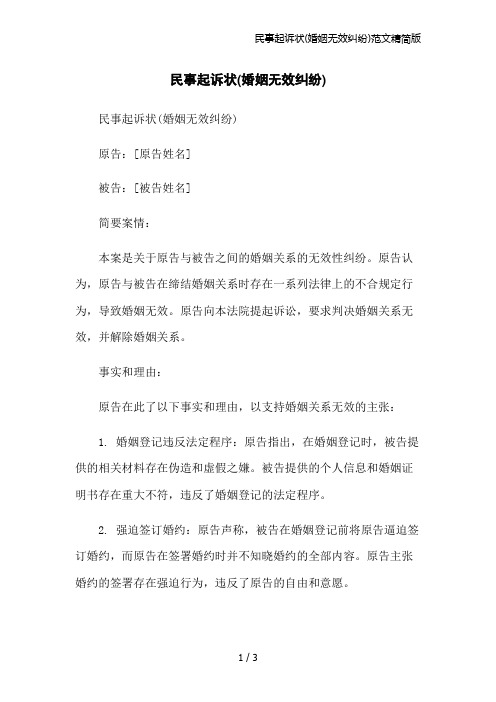 民事起诉状(婚姻无效纠纷)范文精简版

民事起诉状(婚姻无效纠纷)

民事起诉状(婚姻无效纠纷)

原告:[原告姓名]

被告:[被告姓名]

简要案情:

本案是关于原告与被告之间的婚姻关系的无效性纠纷。原告认为,原告与被告在缔结婚姻关系时存在一系列法律上的不合规定行为,导致婚姻无效。原告向本法院提起诉讼,要求判决婚姻关系无效,并解除婚姻关系。

事实和理由:

原告在此了以下事实和理由,以支持婚姻关系无效的主张:

1. 婚姻登记违反法定程序:原告指出,在婚姻登记时,被告提供的相关材料存在伪造和虚假之嫌。被告提供的个人信息和婚姻证明书存在重大不符,违反了婚姻登记的法定程序。

2. 强迫签订婚约:原告声称,被告在婚姻登记前将原告逼迫签订婚约,而原告在签署婚约时并不知晓婚约的全部内容。原告主张婚约的签署存在强迫行为,违反了原告的自由和意愿。

1 / 3